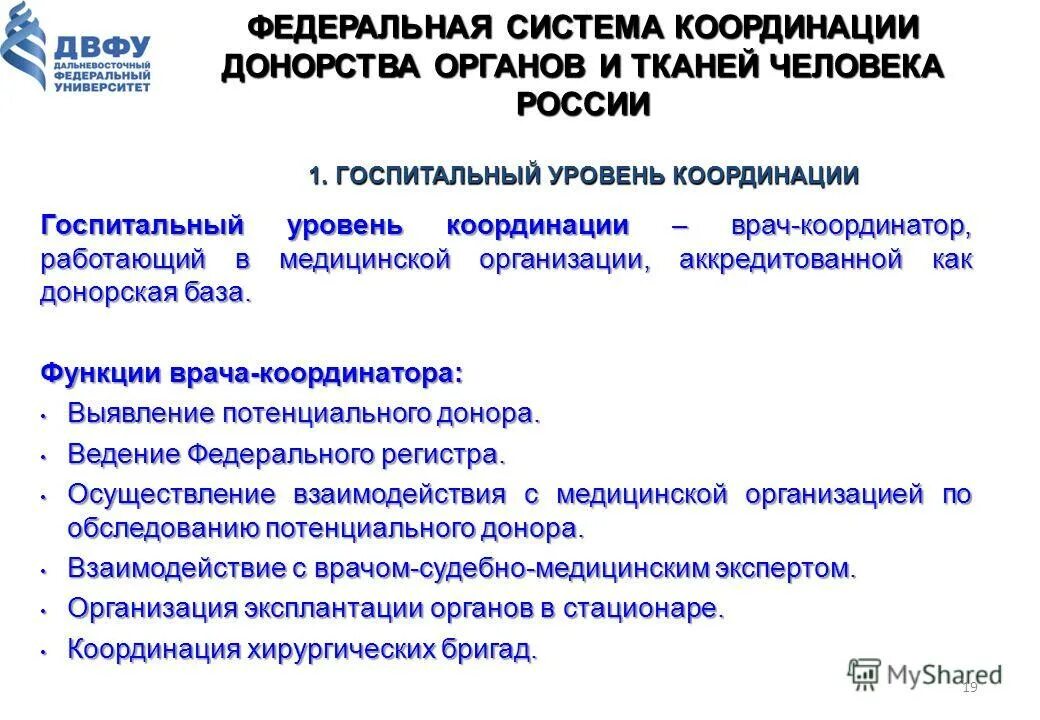 ДВФУ
ДАЛЬНЕВОСТОЧНЫЙ ФЕДЕРАЛЬНЫЙ УНИВЕРСИТЕТ

ФЕДЕРАЛЬНАЯ СИСТЕМА КООРДИНАЦИИ ДОНОРСТВА ОРГАНОВ И ТКАНЕЙ ЧЕЛОВЕКА РОССИИ

1. ГОСПИТАЛЬНЫЙ УРОВЕНЬ КООРДИНАЦИИ

Госпитальный уровень координации – врач-координатор, работающий в медицинской организации, аккредитованной как донорская база.

Функции врача-координатора:
• Выявление потенциального донора.
• Ведение Федерального регистра.
• Осуществление взаимодействия с медицинской организацией по обследованию потенциального донора.
• Взаимодействие с врачом-судебно-медицинским экспертом.
• Организация эксплантации органов в стационаре.
• Координация хирургических бригад.

MyShared
19